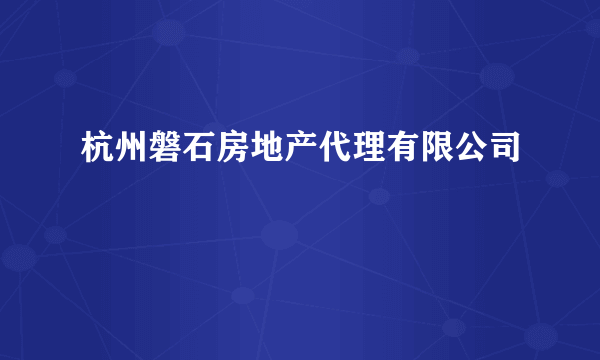 杭州磐石房地产代理有限公司